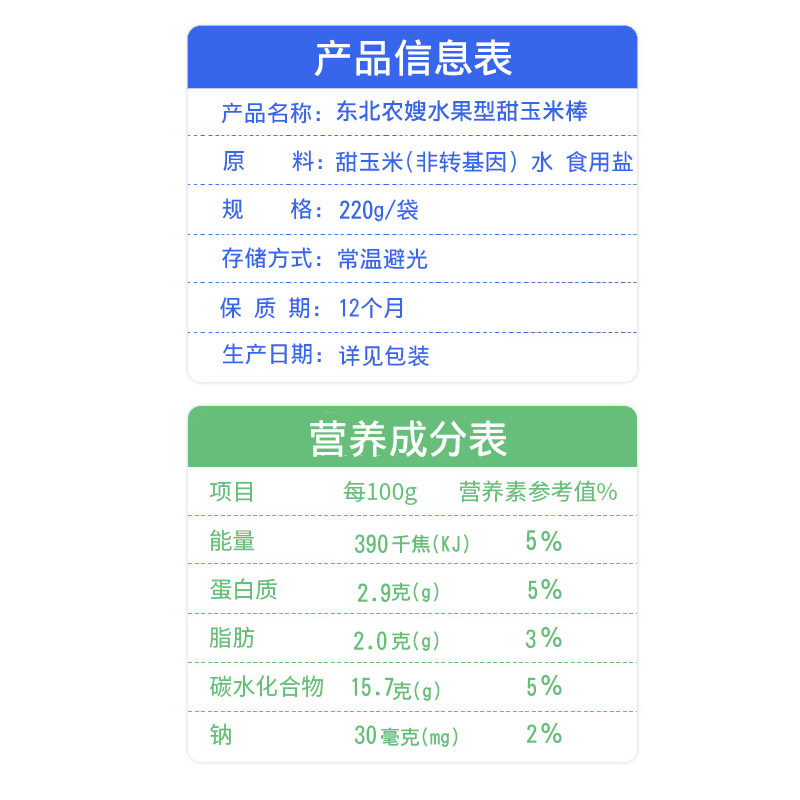 产品信息表

产品名称：东北农嫂水果型甜玉米棒

原 料：甜玉米(非转基因) 水 食用盐

规 格：220g/袋

存储方式：常温避光

保 质 期：12个月

生产日期：详见包装

营养成分表

| 项目 | 每100g | 营养素参考值% |
|---|---|---|
| 能量 | 390千焦(KJ) | 5% |
| 蛋白质 | 2.9克(g) | 5% |
| 脂肪 | 2.0克(g) | 3% |
| 碳水化合物 | 15.7克(g) | 5% |
| 钠 | 30毫克(mg) | 2% |